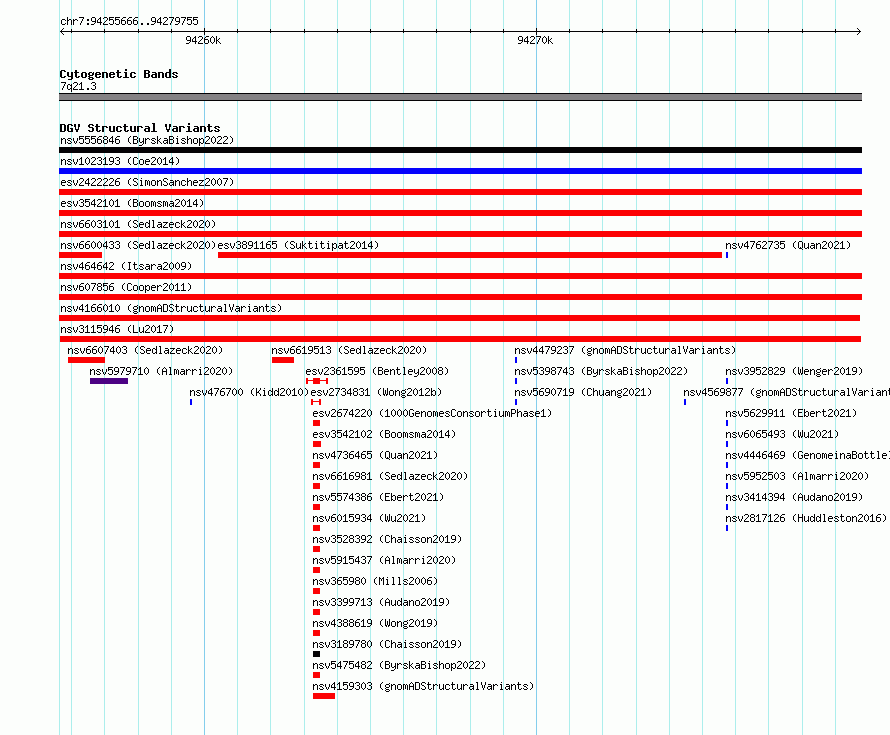 chr7:94255666..94279755

94260k

94270k

Cytogenetic Bands
7q21.3

DGV Structural Variants
nsv5556846 (ByrskaBishop2022)
nsv1023193 (Coe2014)
esv2422226 (SimonSanchez2007)
esv3542101 (Boomsma2014)
nsv6603101 (Sedlazeck2020)
nsv6600433 (Sedlazeck2020)
esv3891165 (Suktitipat2014)
nsv4762735 (Quan2021)
nsv464642 (Itsara2009)
nsv607856 (Cooper2011)
nsv4166010 (gnomADStructuralVariants)
nsv3115946 (Lu2017)
nsv6607403 (Sedlazeck2020)
nsv6619513 (Sedlazeck2020)
nsv4479237 (gnomADStructuralVariants)
nsv5979710 (Almarri2020)
esv2361595 (Bentley2008)
nsv5398743 (ByrskaBishop2022)
nsv3952829 (Wenger2019)
nsv476700 (Kidd2010)
esv2734831 (Wong2012b)
nsv5690719 (Chuang2021)
nsv4569877 (gnomADStructuralVarian
esv2674220 (1000GenomesConsortiumPhase1)
nsv5629911 (Ebert2021)
esv3542102 (Boomsma2014)
nsv6065493 (Wu2021)
nsv4736465 (Quan2021)
nsv4446469 (GenomeinaBottle
nsv6616981 (Sedlazeck2020)
nsv5952503 (Almarri2020)
nsv5574386 (Ebert2021)
nsv3414394 (Audano2019)
nsv6015934 (Wu2021)
nsv2817126 (Huddleston2016)
nsv3528392 (Chaisson2019)
nsv5915437 (Almarri2020)
nsv365980 (Mills2006)
nsv3399713 (Audano2019)
nsv4388619 (Wong2019)
nsv3189780 (Chaisson2019)
nsv5475482 (ByrskaBishop2022)
nsv4159303 (gnomADStructuralVariants)